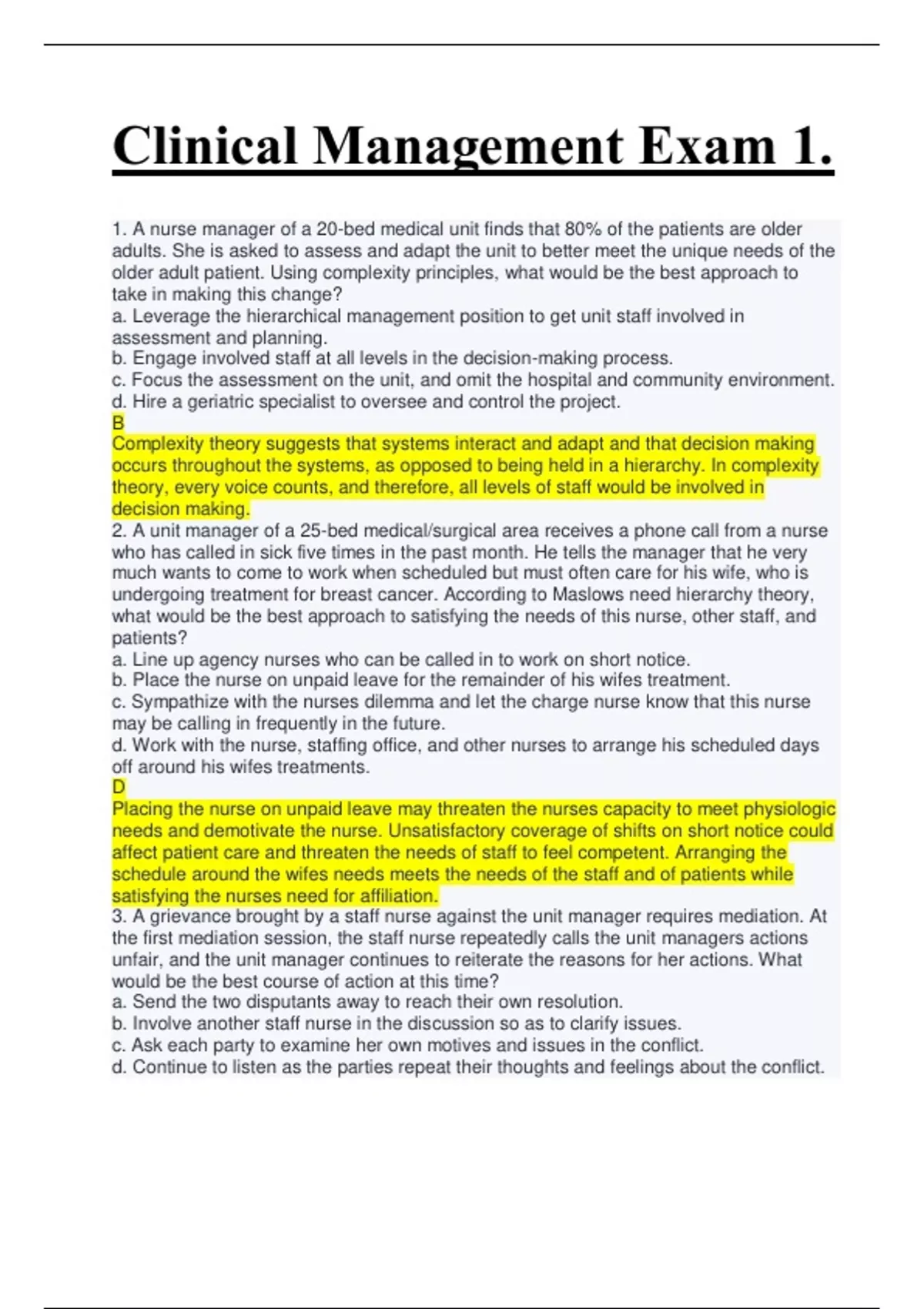 Clinical Management Exam 1.

1. A nurse manager of a 20-bed medical unit finds that 80% of the patients are older adults. She is asked to assess and adapt the unit to better meet the unique needs of the older adult patient. Using complexity principles, what would be the best approach to take in making this change?
a. Leverage the hierarchical management position to get unit staff involved in assessment and planning.
b. Engage involved staff at all levels in the decision-making process.
c. Focus the assessment on the unit, and omit the hospital and community environment.
d. Hire a geriatric specialist to oversee and control the project.
B
Complexity theory suggests that systems interact and adapt and that decision making occurs throughout the systems, as opposed to being held in a hierarchy. In complexity theory, every voice counts, and therefore, all levels of staff would be involved in decision making.
2. A unit manager of a 25-bed medical/surgical area receives a phone call from a nurse who has called in sick five times in the past month. He tells the manager that he very much wants to come to work when scheduled but must often care for his wife, who is undergoing treatment for breast cancer. According to Maslows need hierarchy theory, what would be the best approach to satisfying the needs of this nurse, other staff, and patients?
a. Line up agency nurses who can be called in to work on short notice.
b. Place the nurse on unpaid leave for the remainder of his wifes treatment.
c. Sympathize with the nurses dilemma and let the charge nurse know that this nurse may be calling in frequently in the future.
d. Work with the nurse, staffing office, and other nurses to arrange his scheduled days off around his wifes treatments.
D
Placing the nurse on unpaid leave may threaten the nurses capacity to meet physiologic needs and demotivate the nurse. Unsatisfactory coverage of shifts on short notice could affect patient care and threaten the needs of staff to feel competent. Arranging the schedule around the wifes needs meets the needs of the staff and of patients while satisfying the nurses need for affiliation.
3. A grievance brought by a staff nurse against the unit manager requires mediation. At the first mediation session, the staff nurse repeatedly calls the unit managers actions unfair, and the unit manager continues to reiterate the reasons for her actions. What would be the best course of action at this time?
a. Send the two disputants away to reach their own resolution.
b. Involve another staff nurse in the discussion so as to clarify issues.
c. Ask each party to examine her own motives and issues in the conflict.
d. Continue to listen as the parties repeat their thoughts and feelings about the conflict.